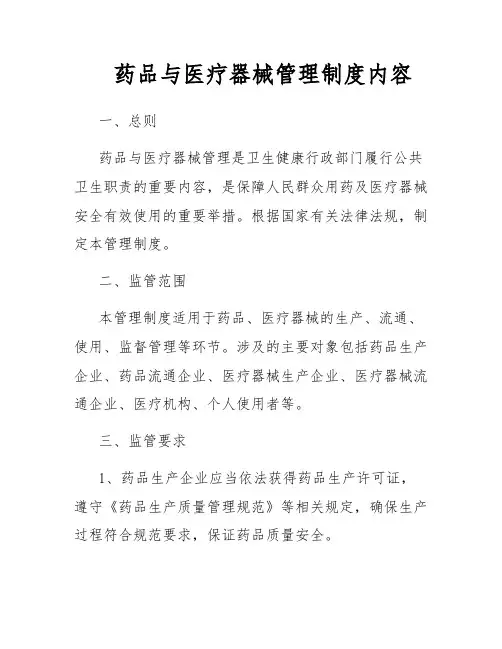 药品与医疗器械管理制度内容

一、总则

药品与医疗器械管理是卫生健康行政部门履行公共卫生职责的重要内容，是保障人民群众用药及医疗器械安全有效使用的重要举措。根据国家有关法律法规，制定本管理制度。

二、监管范围

本管理制度适用于药品、医疗器械的生产、流通、使用、监督管理等环节。涉及的主要对象包括药品生产企业、药品流通企业、医疗器械生产企业、医疗器械流通企业、医疗机构、个人使用者等。

三、监管要求

1、药品生产企业应当依法获得药品生产许可证，遵守《药品生产质量管理规范》等相关规定，确保生产过程符合规范要求，保证药品质量安全。